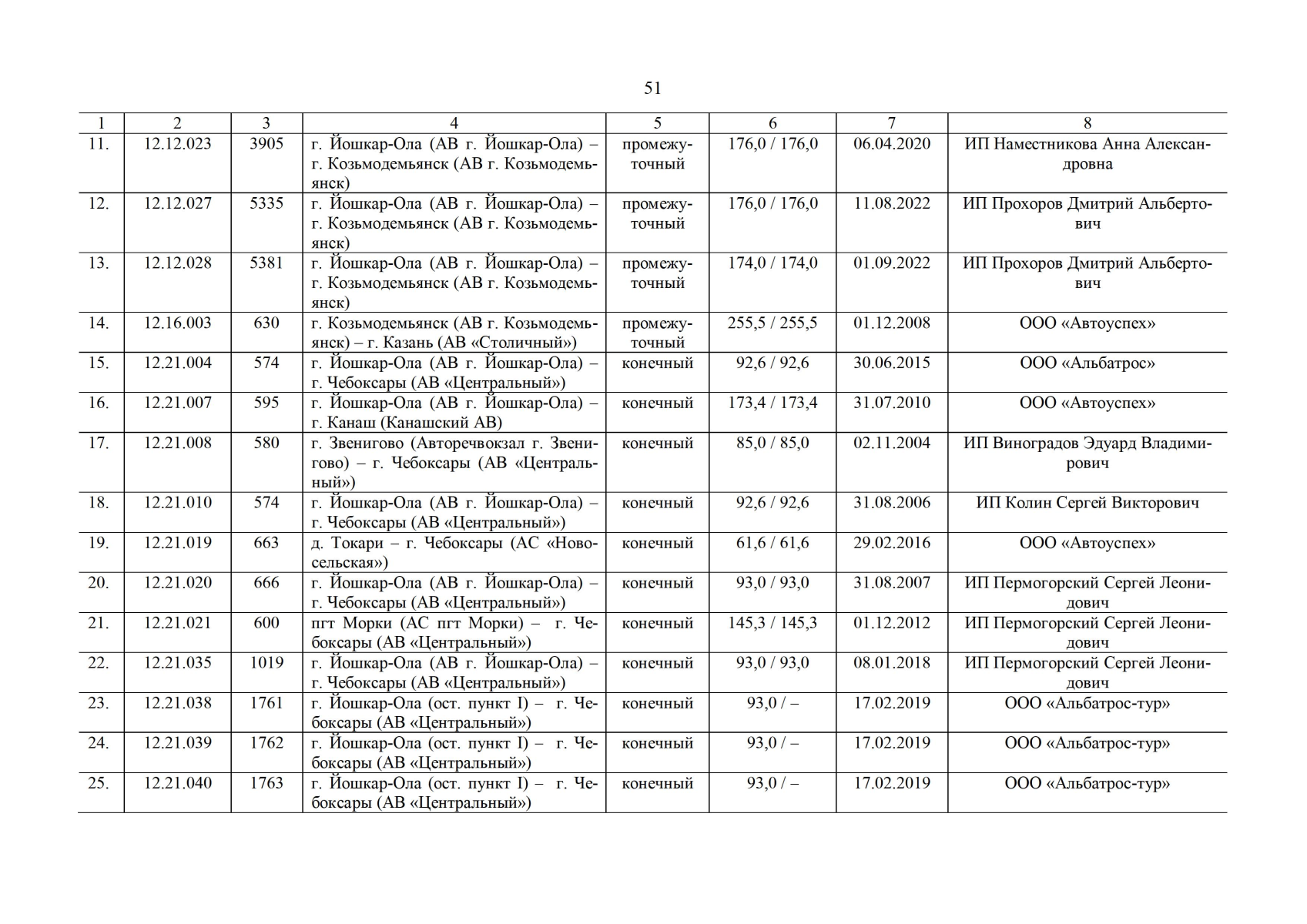 51

| 1 | 2 | 3 | 4 | 5 | 6 | 7 | 8 |
|---|---|---|---|---|---|---|---|
| 11. | 12.12.023 | 3905 | г. Йошкар-Ола (АВ г. Йошкар-Ола) – г. Козьмодемьянск (АВ г. Козьмодемьянск) | промежуточный | 176,0 / 176,0 | 06.04.2020 | ИП Наместникова Анна Александровна |
| 12. | 12.12.027 | 5335 | г. Йошкар-Ола (АВ г. Йошкар-Ола) – г. Козьмодемьянск (АВ г. Козьмодемьянск) | промежуточный | 176,0 / 176,0 | 11.08.2022 | ИП Прохоров Дмитрий Альбертович |
| 13. | 12.12.028 | 5381 | г. Йошкар-Ола (АВ г. Йошкар-Ола) – г. Козьмодемьянск (АВ г. Козьмодемьянск) | промежуточный | 174,0 / 174,0 | 01.09.2022 | ИП Прохоров Дмитрий Альбертович |
| 14. | 12.16.003 | 630 | г. Козьмодемьянск (АВ г. Козьмодемьянск) – г. Казань (АВ «Столичный») | промежуточный | 255,5 / 255,5 | 01.12.2008 | ООО «Автоуспех» |
| 15. | 12.21.004 | 574 | г. Йошкар-Ола (АВ г. Йошкар-Ола) – г. Чебоксары (АВ «Центральный») | конечный | 92,6 / 92,6 | 30.06.2015 | ООО «Альбатрос» |
| 16. | 12.21.007 | 595 | г. Йошкар-Ола (АВ г. Йошкар-Ола) – г. Канаш (Канашский АВ) | конечный | 173,4 / 173,4 | 31.07.2010 | ООО «Автоуспех» |
| 17. | 12.21.008 | 580 | г. Звенигово (Авторечвокзал г. Звенигово) – г. Чебоксары (АВ «Центральный») | конечный | 85,0 / 85,0 | 02.11.2004 | ИП Виноградов Эдуард Владимирович |
| 18. | 12.21.010 | 574 | г. Йошкар-Ола (АВ г. Йошкар-Ола) – г. Чебоксары (АВ «Центральный») | конечный | 92,6 / 92,6 | 31.08.2006 | ИП Колин Сергей Викторович |
| 19. | 12.21.019 | 663 | д. Токари – г. Чебоксары (АС «Новосельская») | конечный | 61,6 / 61,6 | 29.02.2016 | ООО «Автоуспех» |
| 20. | 12.21.020 | 666 | г. Йошкар-Ола (АВ г. Йошкар-Ола) – г. Чебоксары (АВ «Центральный») | конечный | 93,0 / 93,0 | 31.08.2007 | ИП Пермогорский Сергей Леонидович |
| 21. | 12.21.021 | 600 | пгт Морки (АС пгт Морки) – г. Чебоксары (АВ «Центральный») | конечный | 145,3 / 145,3 | 01.12.2012 | ИП Пермогорский Сергей Леонидович |
| 22. | 12.21.035 | 1019 | г. Йошкар-Ола (АВ г. Йошкар-Ола) – г. Чебоксары (АВ «Центральный») | конечный | 93,0 / 93,0 | 08.01.2018 | ИП Пермогорский Сергей Леонидович |
| 23. | 12.21.038 | 1761 | г. Йошкар-Ола (ост. пункт I) – г. Чебоксары (АВ «Центральный») | конечный | 93,0 / – | 17.02.2019 | ООО «Альбатрос-тур» |
| 24. | 12.21.039 | 1762 | г. Йошкар-Ола (ост. пункт I) – г. Чебоксары (АВ «Центральный») | конечный | 93,0 / – | 17.02.2019 | ООО «Альбатрос-тур» |
| 25. | 12.21.040 | 1763 | г. Йошкар-Ола (ост. пункт I) – г. Чебоксары (АВ «Центральный») | конечный | 93,0 / – | 17.02.2019 | ООО «Альбатрос-тур» |